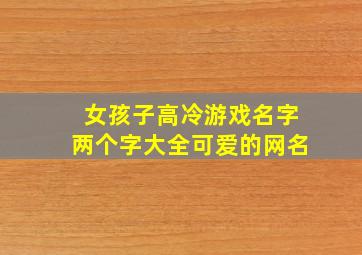 女孩子高冷游戏名字
两个字大全可爱的网名